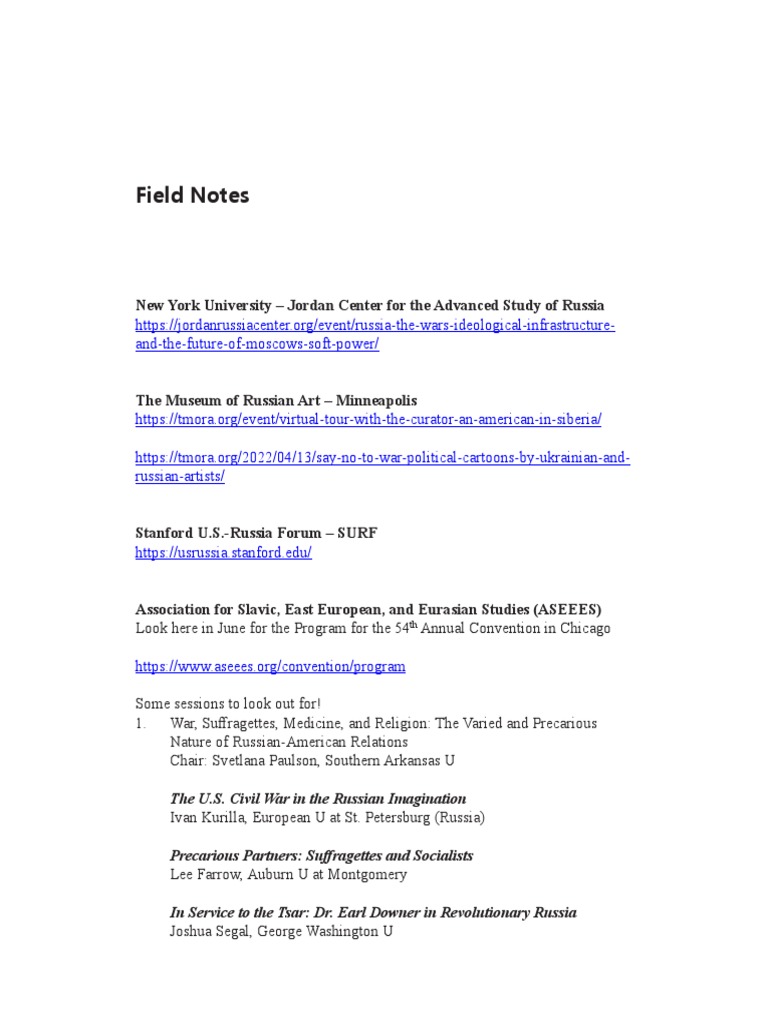 Field Notes

New York University – Jordan Center for the Advanced Study of Russia
https://jordanrussiacenter.org/event/russia-the-wars-ideological-infrastructure-and-the-future-of-moscows-soft-power/

The Museum of Russian Art – Minneapolis
https://tmora.org/event/virtual-tour-with-the-curator-an-american-in-siberia/

https://tmora.org/2022/04/13/say-no-to-war-political-cartoons-by-ukrainian-and-russian-artists/

Stanford U.S.-Russia Forum – SURF
https://usrussia.stanford.edu/

Association for Slavic, East European, and Eurasian Studies (ASEEES)
Look here in June for the Program for the 54$^{th}$ Annual Convention in Chicago

https://www.aseees.org/convention/program

Some sessions to look out for!
1. War, Suffragettes, Medicine, and Religion: The Varied and Precarious Nature of Russian-American Relations
Chair: Svetlana Paulson, Southern Arkansas U

The U.S. Civil War in the Russian Imagination
Ivan Kurilla, European U at St. Petersburg (Russia)

Precarious Partners: Suffragettes and Socialists
Lee Farrow, Auburn U at Montgomery

In Service to the Tsar: Dr. Earl Downer in Revolutionary Russia
Joshua Segal, George Washington U